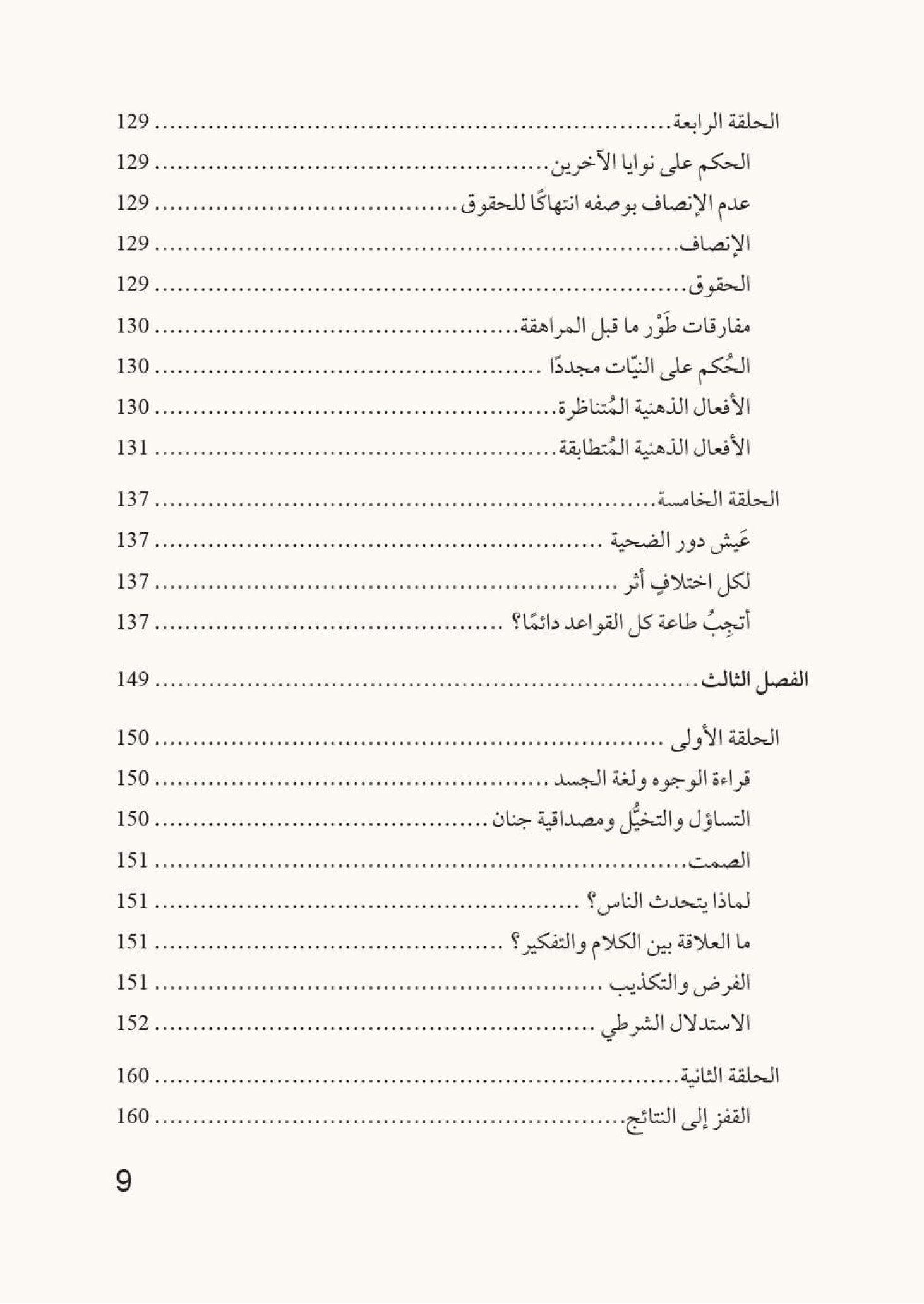 الحلقة الرابعة 129

الحكم على نوايا الآخرين 129

عدم الإنصاف بوصفه انتهاكًا للحقوق 129

الإنصاف 129

الحقوق 129

مفارقات طَوْر ما قبل المراهقة 130

الحُكم على النيّات مجددًا 130

الأفعال الذهنية المُتناظرة 130

الأفعال الذهنية المُتطابقة 131

الحلقة الخامسة 137

عَيش دور الضحية 137

لكل اختلافٍ أثر 137

أتجِبُ طاعة كل القواعد دائمًا؟ 137

الفصل الثالث 149

الحلقة الأولى 150

قراءة الوجوه ولغة الجسد 150

التساؤل والتخيُّل ومصداقية جنان 150

الصمت 151

لماذا يتحدث الناس؟ 151

ما العلاقة بين الكلام والتفكير؟ 151

الفرض والتكذيب 151

الاستدلال الشرطي 152

الحلقة الثانية 160

القفز إلى النتائج 160

9